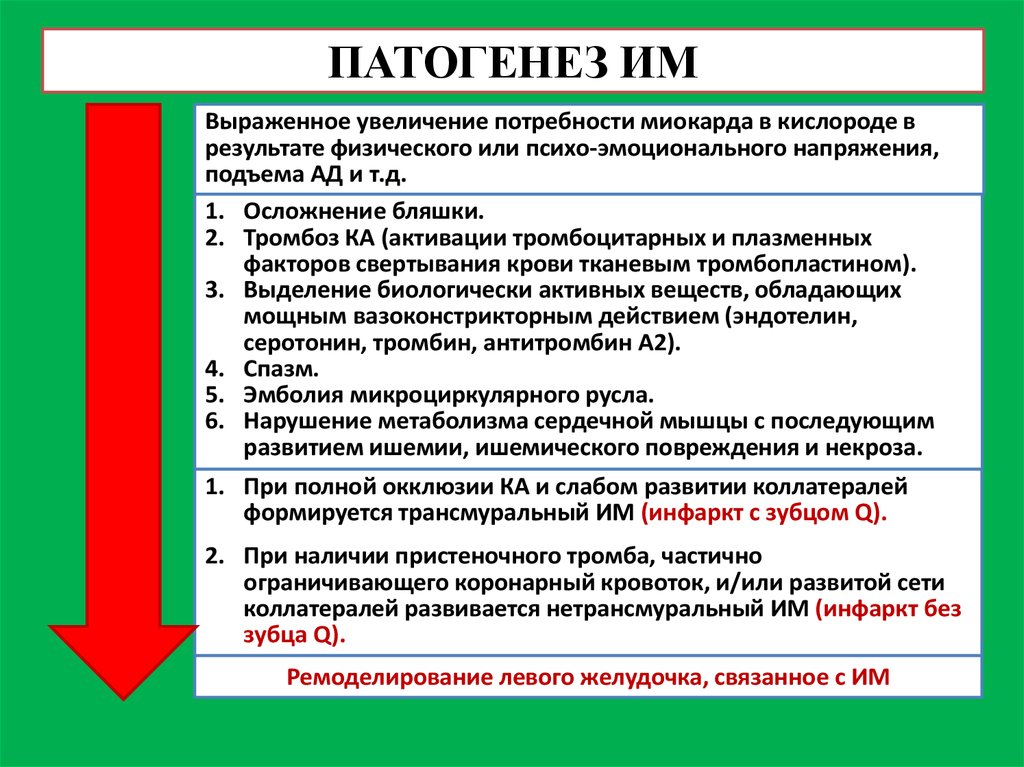 ПАТОГЕНЕЗ ИМ

Выраженное увеличение потребности миокарда в кислороде в результате физического или психо-эмоционального напряжения, подъема АД и т.д.

1. Осложнение бляшки.
2. Тромбоз КА (активации тромбоцитарных и плазменных факторов свертывания крови тканевым тромбопластином).
3. Выделение биологически активных веществ, обладающих мощным вазоконстрикторным действием (эндотелин, серотонин, тромбин, антитромбин А2).
4. Спазм.
5. Эмболия микроциркулярного русла.
6. Нарушение метаболизма сердечной мышцы с последующим развитием ишемии, ишемического повреждения и некроза.

1. При полной окклюзии КА и слабом развитии коллатералей формируется трансмуральный ИМ (инфаркт с зубцом Q).

2. При наличии пристеночного тромба, частично ограничивающего коронарный кровоток, и/или развитой сети коллатералей развивается нетрансмуральный ИМ (инфаркт без зубца Q).

Ремоделирование левого желудочка, связанное с ИМ